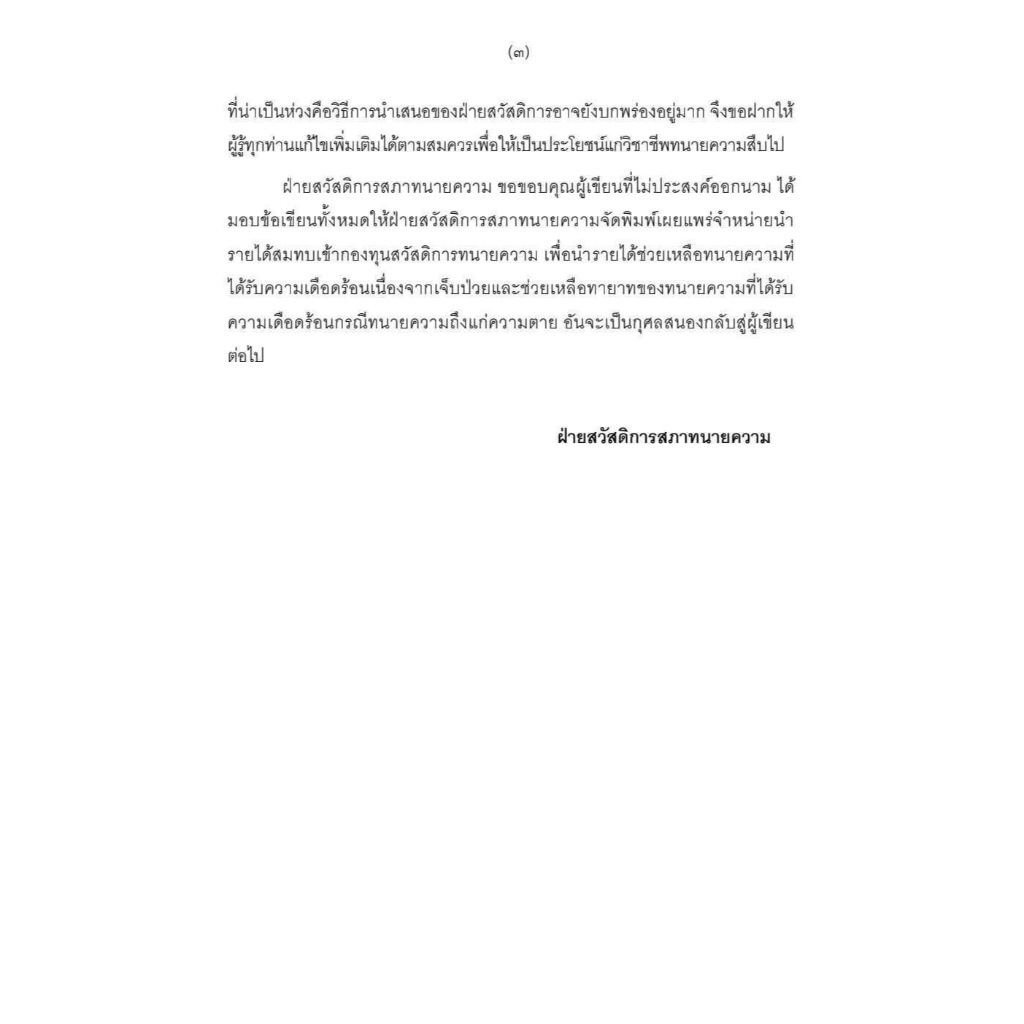 (๓)

ที่น่าเป็นห่วงคือวิธีการนำเสนอของฝ่ายสวัสดิการอาจยังบกพร่องอยู่มาก จึงขอฝากให้ผู้รู้ทุกท่านแก้ไขเพิ่มเติมได้ตามสมควรเพื่อให้เป็นประโยชน์แก่วิชาชีพทนายความสืบไป

ฝ่ายสวัสดิการสภาทนายความ ขอขอบคุณผู้เขียนที่ไม่ประสงค์ออกนาม ได้มอบข้อเขียนทั้งหมดให้ฝ่ายสวัสดิการสภาทนายความจัดพิมพ์เผยแพร่จำหน่ายนำรายได้สมทบเข้ากองทุนสวัสดิการทนายความ เพื่อนำรายได้ช่วยเหลือทนายความที่ได้รับความเดือดร้อนเนื่องจากเจ็บป่วยและช่วยเหลือทายาทของทนายความที่ได้รับความเดือดร้อนกรณีทนายความถึงแก่ความตาย อันจะเป็นกุศลสนองกลับสู่ผู้เขียนต่อไป

ฝ่ายสวัสดิการสภาทนายความ